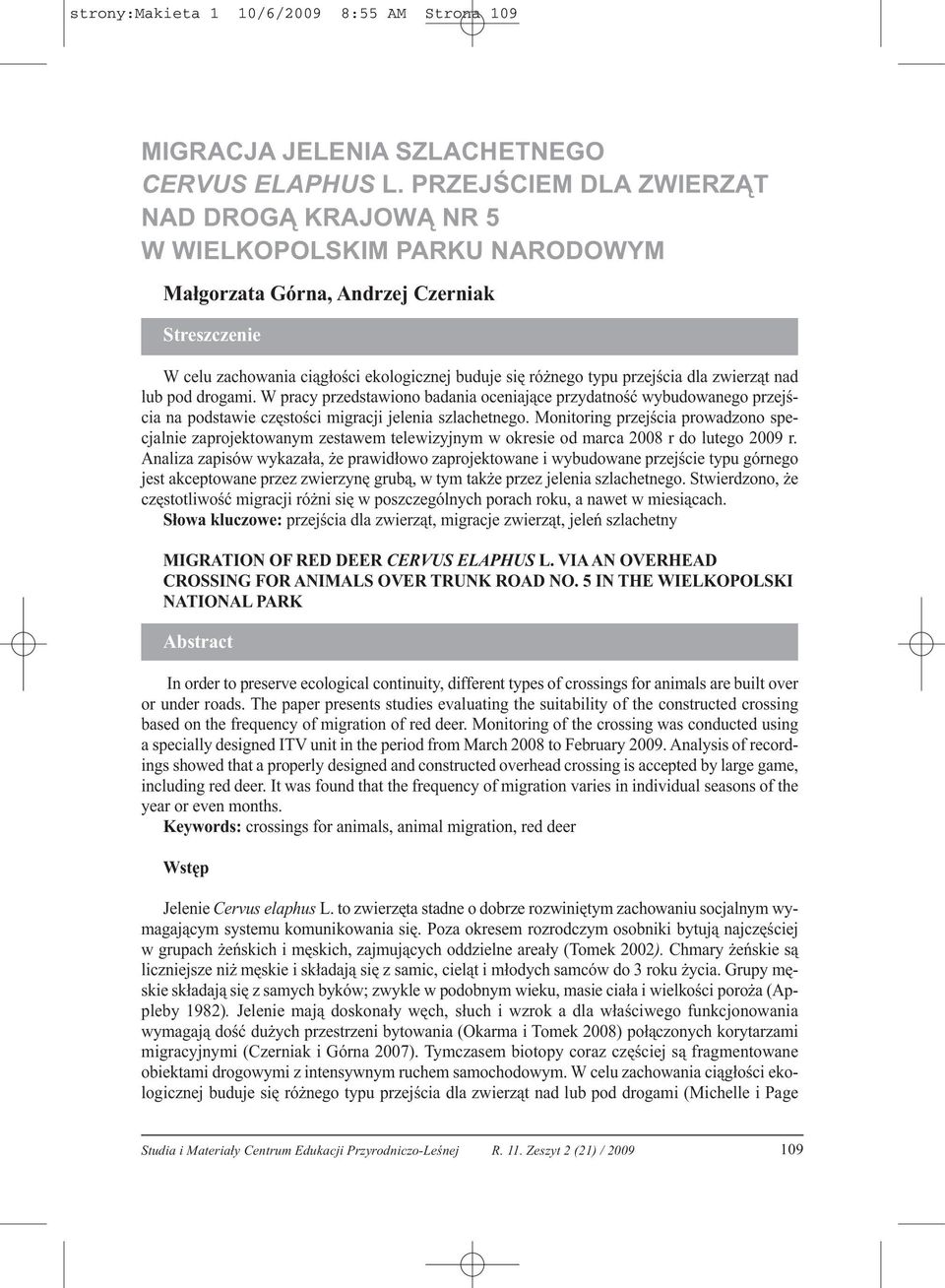 strony:Makieta 1 10/6/2009 8:55 AM Strona 109

MIGRACJA JELENIA SZLACHETNEGO CERVUS ELAPHUS L. PRZEJŚCIEM DLA ZWIERZĄT NAD DROGĄ KRAJOWĄ NR 5 W WIELKOPOLSKIM PARKU NARODOWYM

Małgorzata Górna, Andrzej Czerniak

Streszczenie

W celu zachowania ciągłości ekologicznej buduje się różnego typu przejścia dla zwierząt nad lub pod drogami. W pracy przedstawiono badania oceniające przydatność wybudowanego przejścia na podstawie częstości migracji jelenia szlachetnego. Monitoring przejścia prowadzono specjalnie zaprojektowanym zestawem telewizyjnym w okresie od marca 2008 r do lutego 2009 r. Analiza zapisów wykazała, że prawidłowo zaprojektowane i wybudowane przejście typu górnego jest akceptowane przez zwierzynę grubą, w tym także przez jelenia szlachetnego. Stwierdzono, że częstotliwość migracji różni się w poszczególnych porach roku, a nawet w miesiącach.
Słowa kluczowe: przejścia dla zwierząt, migracje zwierząt, jeleń szlachetny

MIGRATION OF RED DEER CERVUS ELAPHUS L. VIA AN OVERHEAD CROSSING FOR ANIMALS OVER TRUNK ROAD NO. 5 IN THE WIELKOPOLSKI NATIONAL PARK

Abstract

In order to preserve ecological continuity, different types of crossings for animals are built over or under roads. The paper presents studies evaluating the suitability of the constructed crossing based on the frequency of migration of red deer. Monitoring of the crossing was conducted using a specially designed ITV unit in the period from March 2008 to February 2009. Analysis of recordings showed that a properly designed and constructed overhead crossing is accepted by large game, including red deer. It was found that the frequency of migration varies in individual seasons of the year or even months.
Keywords: crossings for animals, animal migration, red deer

Wstęp

Jelenie Cervus elaphus L. to zwierzęta stadne o dobrze rozwiniętym zachowaniu socjalnym wymagającym systemu komunikowania się. Poza okresem rozrodczym osobniki bytują najczęściej w grupach żeńskich i męskich, zajmujących oddzielne areały (Tomek 2002). Chmary żeńskie są liczniejsze niż męskie i składają się z samic, cieląt i młodych samców do 3 roku życia. Grupy męskie składają się z samych byków; zwykle w podobnym wieku, masie ciała i wielkości poroża (Appleby 1982). Jelenie mają doskonały węch, słuch i wzrok a dla właściwego funkcjonowania wymagają dość dużych przestrzeni bytowania (Okarma i Tomek 2008) połączonych korytarzami migracyjnymi (Czerniak i Górna 2007). Tymczasem biotopy coraz częściej są fragmentowane obiektami drogowymi z intensywnym ruchem samochodowym. W celu zachowania ciągłości ekologicznej buduje się różnego typu przejścia dla zwierząt nad lub pod drogami (Michelle i Page

Studia i Materiały Centrum Edukacji Przyrodniczo-Leśnej R. 11. Zeszyt 2 (21) / 2009 109